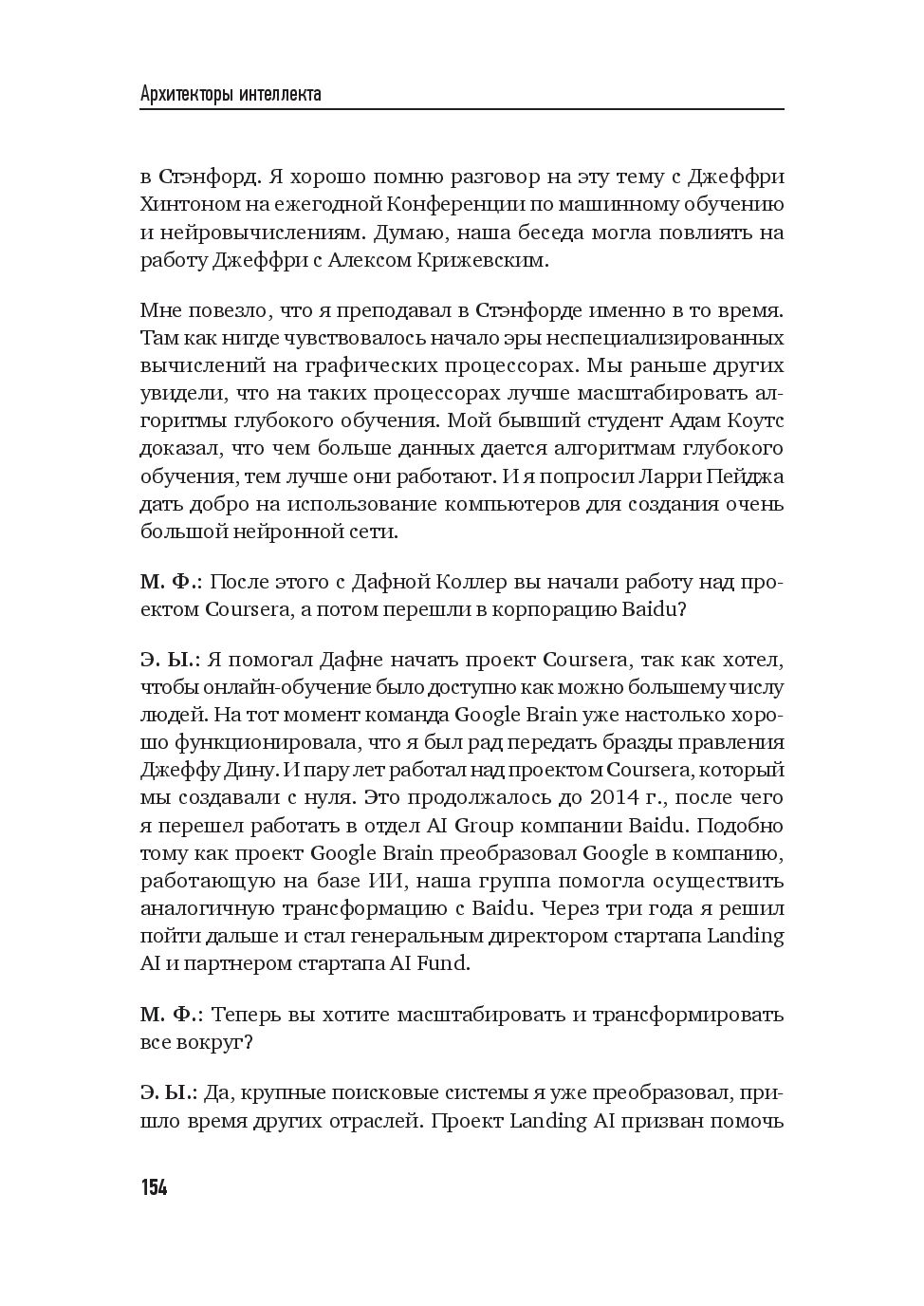 Архитекторы интеллекта

в Стэнфорд. Я хорошо помню разговор на эту тему с Джеффри Хинтоном на ежегодной Конференции по машинному обучению и нейровычислениям. Думаю, наша беседа могла повлиять на работу Джеффри с Алексом Крижевским.

Мне повезло, что я преподавал в Стэнфорде именно в то время. Там как нигде чувствовалось начало эры неспециализированных вычислений на графических процессорах. Мы раньше других увидели, что на таких процессорах лучше масштабировать алгоритмы глубокого обучения. Мой бывший студент Адам Коутс доказал, что чем больше данных дается алгоритмам глубокого обучения, тем лучше они работают. И я попросил Ларри Пейджа дать добро на использование компьютеров для создания очень большой нейронной сети.

**М. Ф.**: После этого с Дафной Коллер вы начали работу над проектом Coursera, а потом перешли в корпорацию Baidu?

**Э. Ы.**: Я помогал Дафне начать проект Coursera, так как хотел, чтобы онлайн-обучение было доступно как можно большему числу людей. На тот момент команда Google Brain уже настолько хорошо функционировала, что я был рад передать бразды правления Джеффу Дину. И пару лет работал над проектом Coursera, который мы создавали с нуля. Это продолжалось до 2014 г., после чего я перешел работать в отдел AI Group компании Baidu. Подобно тому как проект Google Brain преобразовал Google в компанию, работающую на базе ИИ, наша группа помогла осуществить аналогичную трансформацию с Baidu. Через три года я решил пойти дальше и стал генеральным директором стартапа Landing AI и партнером стартапа AI Fund.

**М. Ф.**: Теперь вы хотите масштабировать и трансформировать все вокруг?

**Э. Ы.**: Да, крупные поисковые системы я уже преобразовал, пришло время других отраслей. Проект Landing AI призван помочь

154